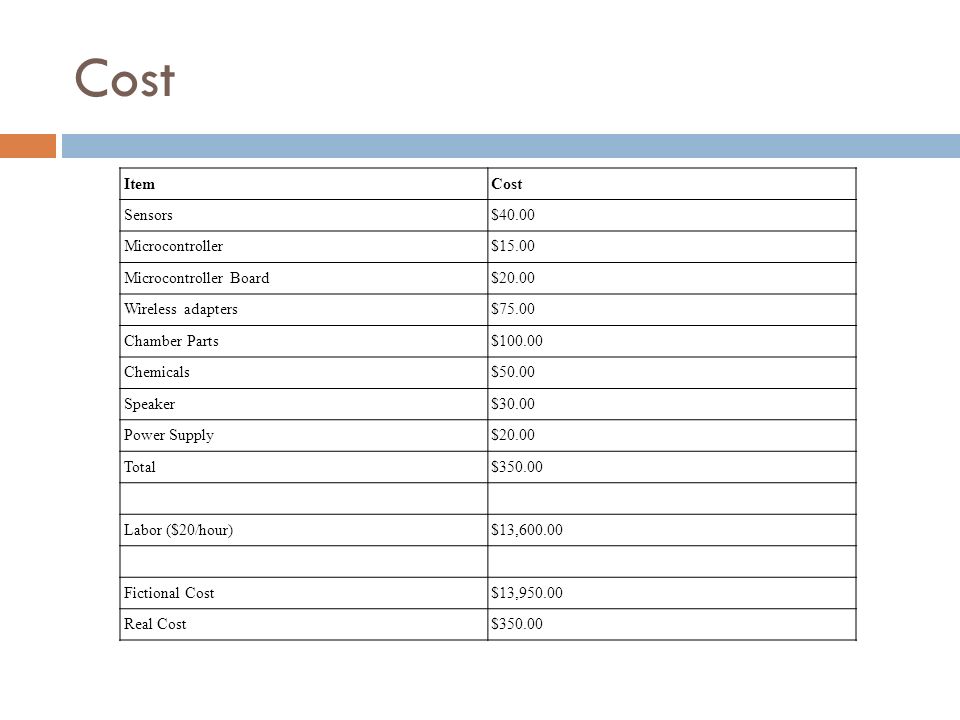 Cost

| Item | Cost |
|---|---|
| Sensors | \$40.00 |
| Microcontroller | \$15.00 |
| Microcontroller Board | \$20.00 |
| Wireless adapters | \$75.00 |
| Chamber Parts | \$100.00 |
| Chemicals | \$50.00 |
| Speaker | \$30.00 |
| Power Supply | \$20.00 |
| Total | \$350.00 |
| | |
| Labor (\$20/hour) | \$13,600.00 |
| | |
| Fictional Cost | \$13,950.00 |
| Real Cost | \$350.00 |